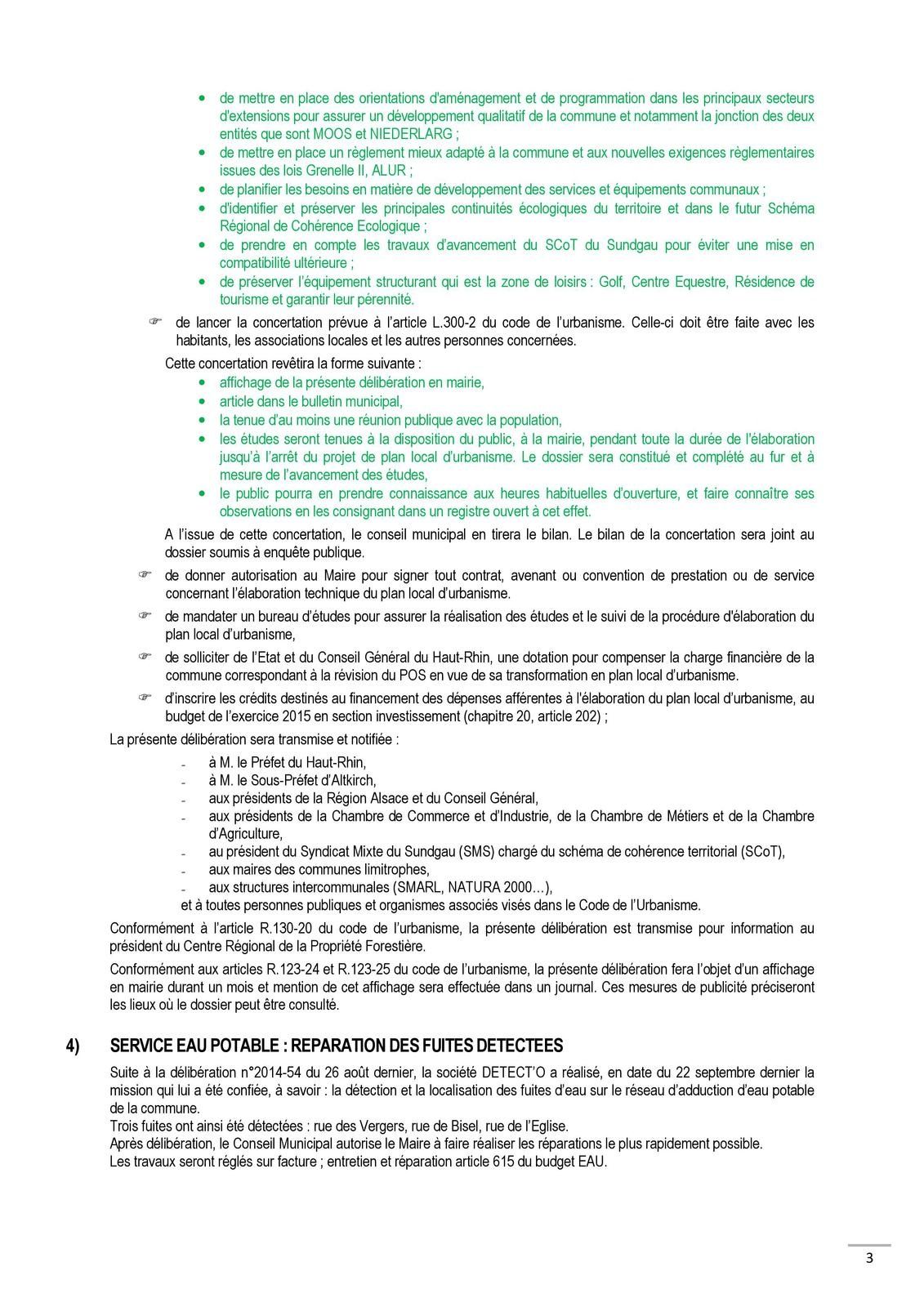 • de mettre en place des orientations d'aménagement et de programmation dans les principaux secteurs d'extensions pour assurer un développement qualitatif de la commune et notamment la jonction des deux entités que sont MOOS et NIEDERLARG ;
• de mettre en place un règlement mieux adapté à la commune et aux nouvelles exigences règlementaires issues des lois Grenelle II, ALUR ;
• de planifier les besoins en matière de développement des services et équipements communaux ;
• d'identifier et préserver les principales continuités écologiques du territoire et dans le futur Schéma Régional de Cohérence Ecologique ;
• de prendre en compte les travaux d'avancement du SCoT du Sundgau pour éviter une mise en compatibilité ultérieure ;
• de préserver l'équipement structurant qui est la zone de loisirs : Golf, Centre Equestre, Résidence de tourisme et garantir leur pérennité.

☞ de lancer la concertation prévue à l'article L.300-2 du code de l'urbanisme. Celle-ci doit être faite avec les habitants, les associations locales et les autres personnes concernées.

Cette concertation revêtira la forme suivante :
• affichage de la présente délibération en mairie,
• article dans le bulletin municipal,
• la tenue d'au moins une réunion publique avec la population,
• les études seront tenues à la disposition du public, à la mairie, pendant toute la durée de l'élaboration jusqu'à l'arrêt du projet de plan local d'urbanisme. Le dossier sera constitué et complété au fur et à mesure de l'avancement des études,
• le public pourra en prendre connaissance aux heures habituelles d'ouverture, et faire connaître ses observations en les consignant dans un registre ouvert à cet effet.

A l'issue de cette concertation, le conseil municipal en tirera le bilan. Le bilan de la concertation sera joint au dossier soumis à enquête publique.

☞ de donner autorisation au Maire pour signer tout contrat, avenant ou convention de prestation ou de service concernant l'élaboration technique du plan local d'urbanisme.

☞ de mandater un bureau d'études pour assurer la réalisation des études et le suivi de la procédure d'élaboration du plan local d'urbanisme,

☞ de solliciter de l'Etat et du Conseil Général du Haut-Rhin, une dotation pour compenser la charge financière de la commune correspondant à la révision du POS en vue de sa transformation en plan local d'urbanisme.

☞ d'inscrire les crédits destinés au financement des dépenses afférentes à l'élaboration du plan local d'urbanisme, au budget de l'exercice 2015 en section investissement (chapitre 20, article 202) ;

La présente délibération sera transmise et notifiée :
- à M. le Préfet du Haut-Rhin,
- à M. le Sous-Préfet d'Altkirch,
- aux présidents de la Région Alsace et du Conseil Général,
- aux présidents de la Chambre de Commerce et d'Industrie, de la Chambre de Métiers et de la Chambre d'Agriculture,
- au président du Syndicat Mixte du Sundgau (SMS) chargé du schéma de cohérence territorial (SCoT),
- aux maires des communes limitrophes,
- aux structures intercommunales (SMARL, NATURA 2000…),
et à toutes personnes publiques et organismes associés visés dans le Code de l'Urbanisme.

Conformément à l'article R.130-20 du code de l'urbanisme, la présente délibération est transmise pour information au président du Centre Régional de la Propriété Forestière.

Conformément aux articles R.123-24 et R.123-25 du code de l'urbanisme, la présente délibération fera l'objet d'un affichage en mairie durant un mois et mention de cet affichage sera effectuée dans un journal. Ces mesures de publicité préciseront les lieux où le dossier peut être consulté.

4) SERVICE EAU POTABLE : REPARATION DES FUITES DETECTEES

Suite à la délibération n°2014-54 du 26 août dernier, la société DETECT'O a réalisé, en date du 22 septembre dernier la mission qui lui a été confiée, à savoir : la détection et la localisation des fuites d'eau sur le réseau d'adduction d'eau potable de la commune.
Trois fuites ont ainsi été détectées : rue des Vergers, rue de Bisel, rue de l'Eglise.
Après délibération, le Conseil Municipal autorise le Maire à faire réaliser les réparations le plus rapidement possible.
Les travaux seront réglés sur facture ; entretien et réparation article 615 du budget EAU.

3